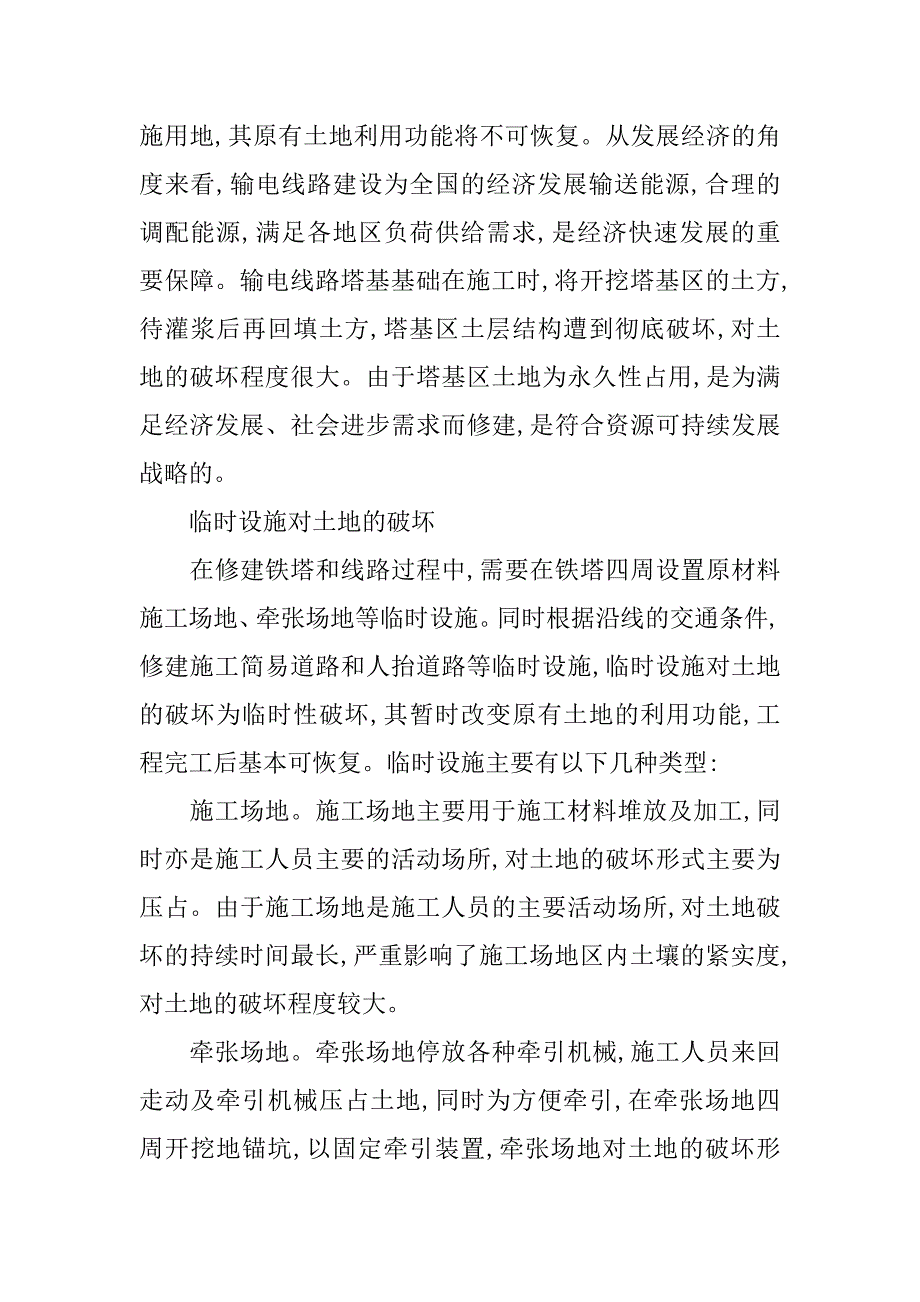 施用地，其原有土地利用功能将不可恢复。从发展经济的角度来看，输电线路建设为全国的经济发展输送能源，合理的调配能源，满足各地区负荷供给需求，是经济快速发展的重要保障。输电线路塔基基础在施工时，将开挖塔基区的土方，待灌浆后再回填土方，塔基区土层结构遭到彻底破坏，对土地的破坏程度很大。由于塔基区土地为永久性占用，是为满足经济发展、社会进步需求而修建，是符合资源可持续发展战略的。

临时设施对土地的破坏

在修建铁塔和线路过程中，需要在铁塔四周设置原材料施工场地、牵张场地等临时设施。同时根据沿线的交通条件，修建施工简易道路和人抬道路等临时设施，临时设施对土地的破坏为临时性破坏，其暂时改变原有土地的利用功能，工程完工后基本可恢复。临时设施主要有以下几种类型：

施工场地。施工场地主要用于施工材料堆放及加工，同时亦是施工人员主要的活动场所，对土地的破坏形式主要为压占。由于施工场地是施工人员的主要活动场所，对土地破坏的持续时间最长，严重影响了施工场地区内土壤的紧实度，对土地的破坏程度较大。

牵张场地。牵张场地停放各种牵引机械，施工人员来回走动及牵引机械压占土地，同时为方便牵引，在牵张场地四周开挖地锚坑，以固定牵引装置，牵张场地对土地的破坏形